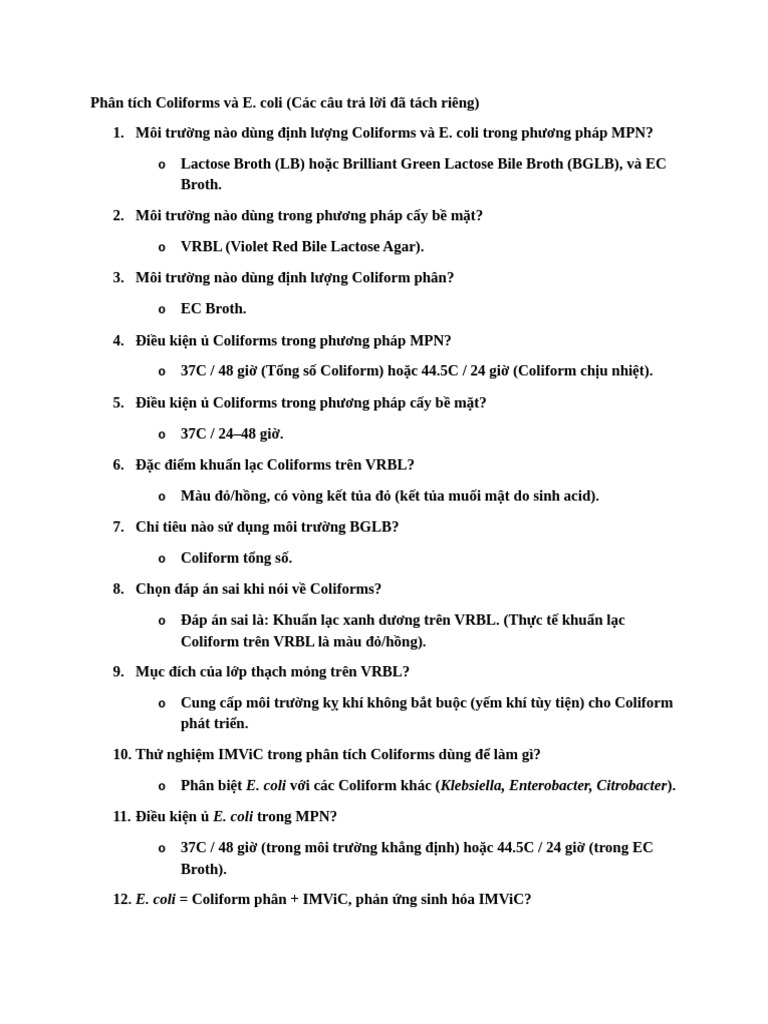 Phân tích Coliforms và E. coli (Các câu trả lời đã tách riêng)

1. Môi trường nào dùng định lượng Coliforms và E. coli trong phương pháp MPN?

o Lactose Broth (LB) hoặc Brilliant Green Lactose Bile Broth (BGLB), và EC Broth.

2. Môi trường nào dùng trong phương pháp cấy bề mặt?

o VRBL (Violet Red Bile Lactose Agar).

3. Môi trường nào dùng định lượng Coliform phân?

o EC Broth.

4. Điều kiện ủ Coliforms trong phương pháp MPN?

o 37C / 48 giờ (Tổng số Coliform) hoặc 44.5C / 24 giờ (Coliform chịu nhiệt).

5. Điều kiện ủ Coliforms trong phương pháp cấy bề mặt?

o 37C / 24–48 giờ.

6. Đặc điểm khuẩn lạc Coliforms trên VRBL?

o Màu đỏ/hồng, có vòng kết tủa đỏ (kết tủa muối mật do sinh acid).

7. Chỉ tiêu nào sử dụng môi trường BGLB?

o Coliform tổng số.

8. Chọn đáp án sai khi nói về Coliforms?

o Đáp án sai là: Khuẩn lạc xanh dương trên VRBL. (Thực tế khuẩn lạc Coliform trên VRBL là màu đỏ/hồng).

9. Mục đích của lớp thạch mỏng trên VRBL?

o Cung cấp môi trường kỵ khí không bắt buộc (yếm khí tùy tiện) cho Coliform phát triển.

10. Thử nghiệm IMViC trong phân tích Coliforms dùng để làm gì?

o Phân biệt E. coli với các Coliform khác (Klebsiella, Enterobacter, Citrobacter).

11. Điều kiện ủ E. coli trong MPN?

o 37C / 48 giờ (trong môi trường khẳng định) hoặc 44.5C / 24 giờ (trong EC Broth).

12. E. coli = Coliform phân + IMViC, phản ứng sinh hóa IMViC?